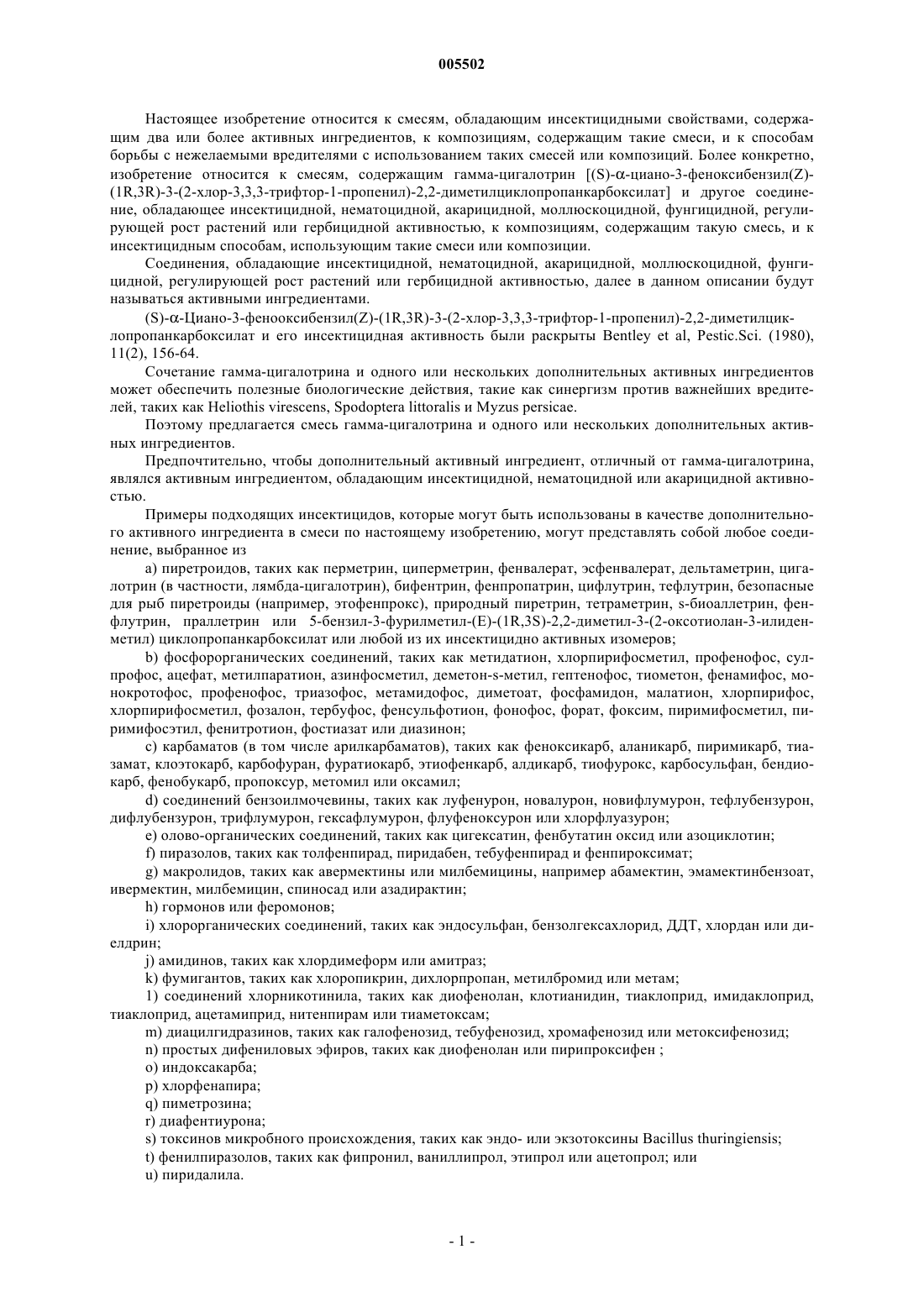 005502

Настоящее изобретение относится к смесям, обладающим инсектицидными свойствами, содержащим два или более активных ингредиентов, к композициям, содержащим такие смеси, и к способам борьбы с нежелаемыми вредителями с использованием таких смесей или композиций. Более конкретно, изобретение относится к смесям, содержащим гамма-цигалотрин [(S)-α-циано-3-феноксибензил(Z)-(1R,3R)-3-(2-хлор-3,3,3-трифтор-1-пропенил)-2,2-диметилциклопропанкарбоксилат] и другое соединение, обладающее инсектицидной, нематоцидной, акарицидной, моллюскоцидной, фунгицидной, регулирующей рост растений или гербицидной активностью, к композициям, содержащим такую смесь, и к инсектицидным способам, использующим такие смеси или композиции.

Соединения, обладающие инсектицидной, нематоцидной, акарицидной, моллюскоцидной, фунгицидной, регулирующей рост растений или гербицидной активностью, далее в данном описании будут называться активными ингредиентами.

(S)-α-Циано-3-фенооксибензил(Z)-(1R,3R)-3-(2-хлор-3,3,3-трифтор-1-пропенил)-2,2-диметилциклопропанкарбоксилат и его инсектицидная активность были раскрыты Bentley et al, Pestic.Sci. (1980), 11(2), 156-64.

Сочетание гамма-цигалотрина и одного или нескольких дополнительных активных ингредиентов может обеспечить полезные биологические действия, такие как синергизм против важнейших вредителей, таких как Heliothis virescens, Spodoptera littoralis и Myzus persicae.

Поэтому предлагается смесь гамма-цигалотрина и одного или нескольких дополнительных активных ингредиентов.

Предпочтительно, чтобы дополнительный активный ингредиент, отличный от гамма-цигалотрина, являлся активным ингредиентом, обладающим инсектицидной, нематоцидной или акарицидной активностью.

Примеры подходящих инсектицидов, которые могут быть использованы в качестве дополнительного активного ингредиента в смеси по настоящему изобретению, могут представлять собой любое соединение, выбранное из

a) пиретроидов, таких как перметрин, циперметрин, фенвалерат, эсфенвалерат, дельтаметрин, цигалотрин (в частности, лямбда-цигалотрин), бифентрин, фенпропатрин, цифлутрин, тефлутрин, безопасные для рыб пиретроиды (например, этофенпрокс), природный пиретрин, тетраметрин, s-биоаллетрин, фенфлутрин, праллетрин или 5-бензил-3-фурилметил-(E)-(1R,3S)-2,2-диметил-3-(2-оксотиолан-3-илиденметил) циклопропанкарбоксилат или любой из их инсектицидно активных изомеров;

b) фосфорорганических соединений, таких как метидатион, хлорпирифосметил, профенофос, сулпрофос, ацефат, метилпаратион, азинфосметил, деметон-s-метил, гептенофос, тиометон, фенамифос, монокротофос, профенофос, триазофос, метамидофос, диметоат, фосфамидон, малатион, хлорпирифос, хлорпирифосметил, фозалон, тербуфос, фенсульфотион, фонофос, форат, фоксим, пиримифосметил, пиримифосэтил, фенитротион, фостиазат или диазинон;

c) карбаматов (в том числе арилкарбаматов), таких как феноксикарб, аланикарб, пиримикарб, тиазамат, клоэтокарб, карбофуран, фуратиокарб, этиофенкарб, алдикарб, тиофурокс, карбосульфан, бендиокарб, фенобукарб, пропоксур, метомил или оксамил;

d) соединений бензоилмочевины, таких как луфенурон, новалурон, новифлумурон, тефлубензурон, дифлубензурон, трифлумурон, гексафлумурон, флуфеноксурон или хлорфлуазурон;

e) олово-органических соединений, таких как цигексатин, фенбутатин оксид или азоциклотин;

f) пиразолов, таких как толфенпирад, пиридабен, тебуфенпирад и фенпироксимат;

g) макролидов, таких как авермектины или милбемицины, например абамектин, эмамектинбензоат, ивермектин, милбемицин, спиносад или азадирактин;

h) гормонов или феромонов;

i) хлорорганических соединений, таких как эндосульфан, бензолгексахлорид, ДДТ, хлордан или диелдрин;

j) амидинов, таких как хлордимеформ или амитраз;

k) фумигантов, таких как хлоропикрин, дихлорпропан, метилбромид или метам;

1) соединений хлорникотинила, таких как диофенолан, клотианидин, тиаклоприд, имидаклоприд, тиаклоприд, ацетамиприд, нитенпирам или тиаметоксам;

m) диацилгидразинов, таких как галофенозид, тебуфенозид, хромафенозид или метоксифенозид;

n) простых дифениловых эфиров, таких как диофенолан или пирипроксифен ;

o) индоксакарба;

p) хлорфенапира;

q) пиметрозина;

r) диафентиурона;

s) токсинов микробного происхождения, таких как эндо- или экзотоксины Bacillus thuringiensis;

t) фенилпиразолов, таких как фипронил, ваниллипрол, этипрол или ацетопрол; или

u) пиридалила.

- 1 -